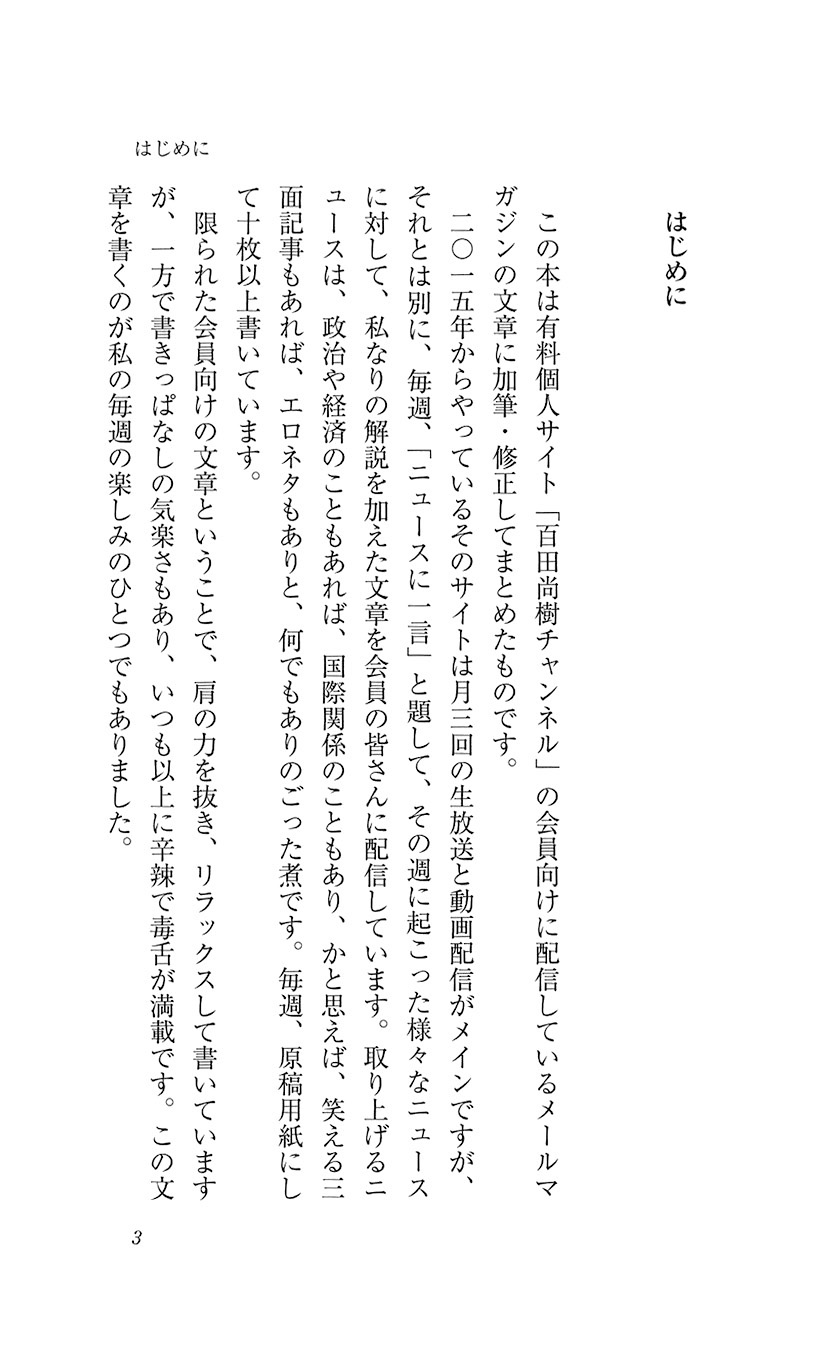 はじめに

はじめに

この本は有料個人サイト「百田尚樹チャンネル」の会員向けに配信しているメールマガジンの文章に加筆・修正してまとめたものです。

二〇一五年からやっているそのサイトは月三回の生放送と動画配信がメインですが、それとは別に、毎週、「ニュースに一言」と題して、その週に起こった様々なニュースに対して、私なりの解説を加えた文章を会員の皆さんに配信しています。取り上げるニュースは、政治や経済のこともあれば、国際関係のこともあり、かと思えば、笑える三面記事もあれば、エロネタもありと、何でもありのごった煮です。毎週、原稿用紙にして十枚以上書いています。

限られた会員向けの文章ということで、肩の力を抜き、リラックスして書いていますが、一方で書きっぱなしの気楽さもあり、いつも以上に辛辣で毒舌が満載です。この文章を書くのが私の毎週の楽しみのひとつでもありました。

3